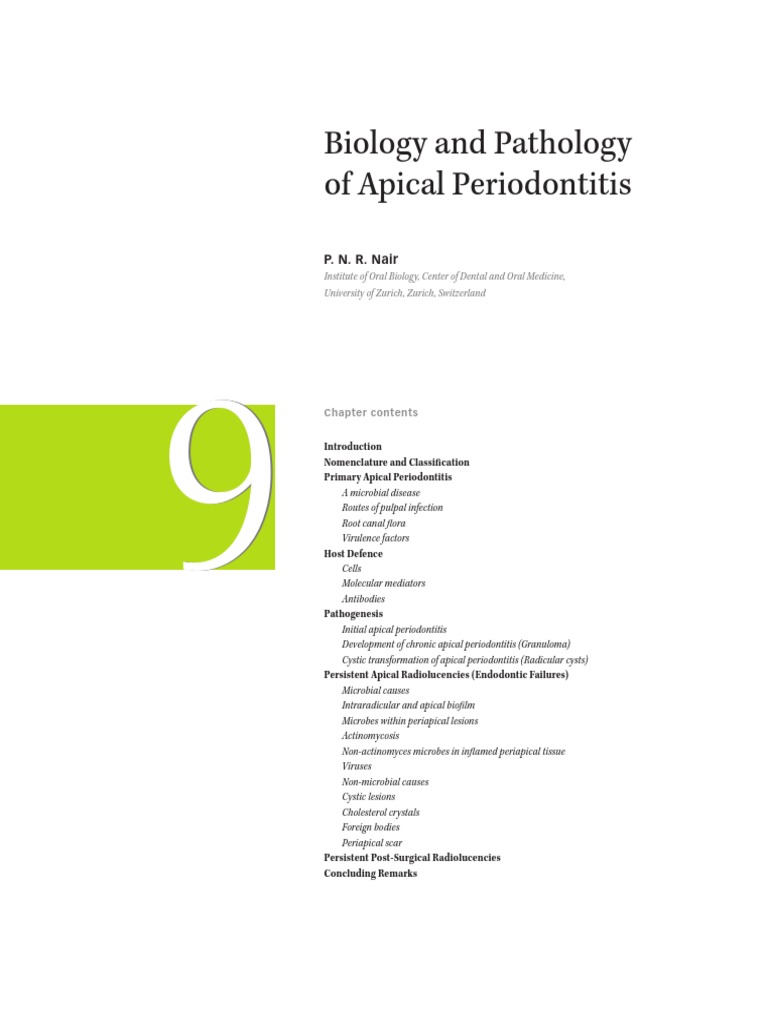 Biology and Pathology of Apical Periodontitis

P. N. R. Nair
Institute of Oral Biology, Center of Dental and Oral Medicine, University of Zurich, Zurich, Switzerland

9

Chapter contents

Introduction
Nomenclature and Classification
Primary Apical Periodontitis
A microbial disease
Routes of pulpal infection
Root canal flora
Virulence factors
Host Defence
Cells
Molecular mediators
Antibodies
Pathogenesis
Initial apical periodontitis
Development of chronic apical periodontitis (Granuloma)
Cystic transformation of apical periodontitis (Radicular cysts)
Persistent Apical Radiolucencies (Endodontic Failures)
Microbial causes
Intraradicular and apical biofilm
Microbes within periapical lesions
Actinomycosis
Non-actinomyces microbes in inflamed periapical tissue
Viruses
Non-microbial causes
Cystic lesions
Cholesterol crystals
Foreign bodies
Periapical scar
Persistent Post-Surgical Radiolucencies
Concluding Remarks